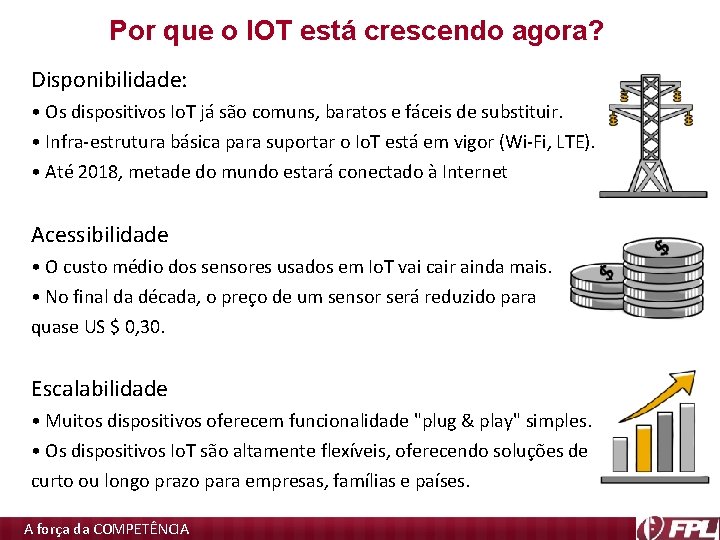 Por que o IOT está crescendo agora?

Disponibilidade:

• Os dispositivos IoT já são comuns, baratos e fáceis de substituir.
• Infra-estrutura básica para suportar o IoT está em vigor (Wi-Fi, LTE).
• Até 2018, metade do mundo estará conectado à Internet

Acessibilidade

• O custo médio dos sensores usados em IoT vai cair ainda mais.
• No final da década, o preço de um sensor será reduzido para quase US $ 0,30.

Escalabilidade

• Muitos dispositivos oferecem funcionalidade "plug & play" simples.
• Os dispositivos IoT são altamente flexíveis, oferecendo soluções de curto ou longo prazo para empresas, famílias e países.

A força da COMPETÊNCIA

FPL